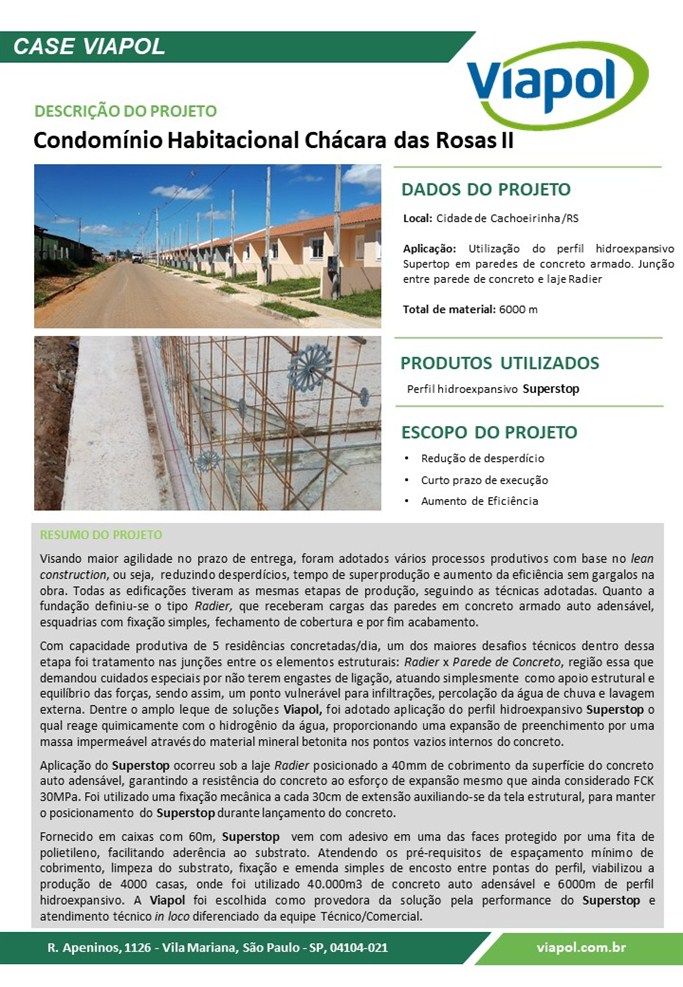 CASE VIAPOL

Viapol

DESCRIÇÃO DO PROJETO

Condomínio Habitacional Chácara das Rosas II

DADOS DO PROJETO

Local: Cidade de Cachoeirinha/RS

Aplicação: Utilização do perfil hidroexpansivo Supertop em paredes de concreto armado. Junção entre parede de concreto e laje Radier

Total de material: 6000 m

PRODUTOS UTILIZADOS

Perfil hidroexpansivo Superstop

ESCOPO DO PROJETO

• Redução de desperdício
• Curto prazo de execução
• Aumento de Eficiência

RESUMO DO PROJETO

Visando maior agilidade no prazo de entrega, foram adotados vários processos produtivos com base no lean construction, ou seja, reduzindo desperdícios, tempo de superprodução e aumento da eficiência sem gargalos na obra. Todas as edificações tiveram as mesmas etapas de produção, seguindo as técnicas adotadas. Quanto a fundação definiu-se o tipo Radier, que receberam cargas das paredes em concreto armado auto adensável, esquadrias com fixação simples, fechamento de cobertura e por fim acabamento.

Com capacidade produtiva de 5 residências concretadas/dia, um dos maiores desafios técnicos dentro dessa etapa foi tratamento nas junções entre os elementos estruturais: Radier x Parede de Concreto, região essa que demandou cuidados especiais por não terem engastes de ligação, atuando simplesmente como apoio estrutural e equilíbrio das forças, sendo assim, um ponto vulnerável para infiltrações, percolação da água de chuva e lavagem externa. Dentre o amplo leque de soluções Viapol, foi adotado aplicação do perfil hidroexpansivo Superstop o qual reage quimicamente com o hidrogênio da água, proporcionando uma expansão de preenchimento por uma massa impermeável através do material mineral betonita nos pontos vazios internos do concreto.

Aplicação do Superstop ocorreu sob a laje Radier posicionado a 40mm de cobrimento da superfície do concreto auto adensável, garantindo a resistência do concreto ao esforço de expansão mesmo que ainda considerado FCK 30MPa. Foi utilizado uma fixação mecânica a cada 30cm de extensão auxiliando-se da tela estrutural, para manter o posicionamento do Superstop durante lançamento do concreto.

Fornecido em caixas com 60m, Superstop vem com adesivo em uma das faces protegido por uma fita de polietileno, facilitando aderência ao substrato. Atendendo os pré-requisitos de espaçamento mínimo de cobrimento, limpeza do substrato, fixação e emenda simples de encosto entre pontas do perfil, viabilizou a produção de 4000 casas, onde foi utilizado 40.000m3 de concreto auto adensável e 6000m de perfil hidroexpansivo. A Viapol foi escolhida como provedora da solução pela performance do Superstop e atendimento técnico in loco diferenciado da equipe Técnico/Comercial.

R. Apeninos, 1126 - Vila Mariana, São Paulo - SP, 04104-021

viapol.com.br